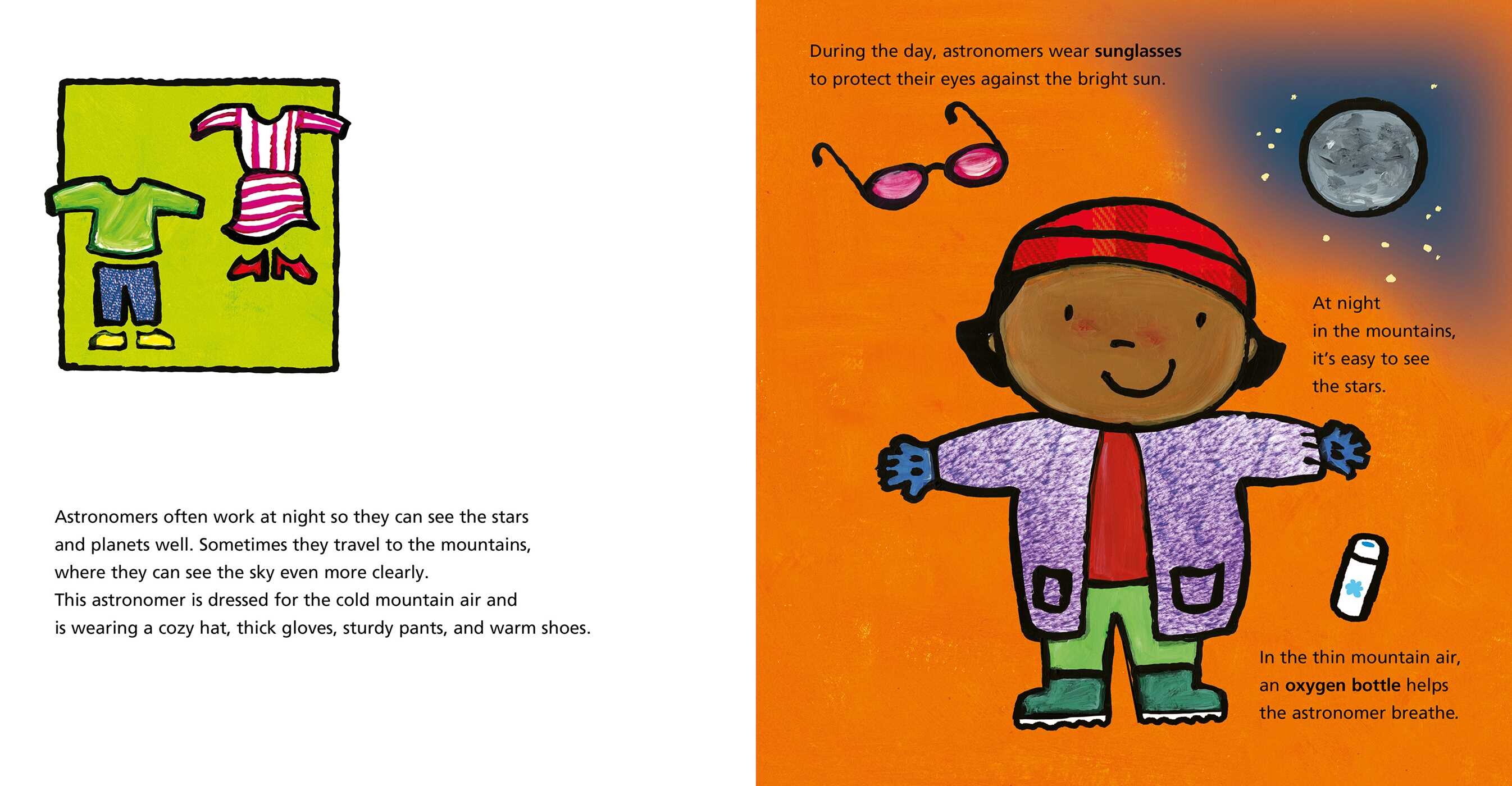 Astronomers often work at night so they can see the stars and planets well. Sometimes they travel to the mountains, where they can see the sky even more clearly.
This astronomer is dressed for the cold mountain air and is wearing a cozy hat, thick gloves, sturdy pants, and warm shoes.

During the day, astronomers wear sunglasses to protect their eyes against the bright sun.

At night
in the mountains,
it's easy to see
the stars.

In the thin mountain air,
an oxygen bottle helps
the astronomer breathe.